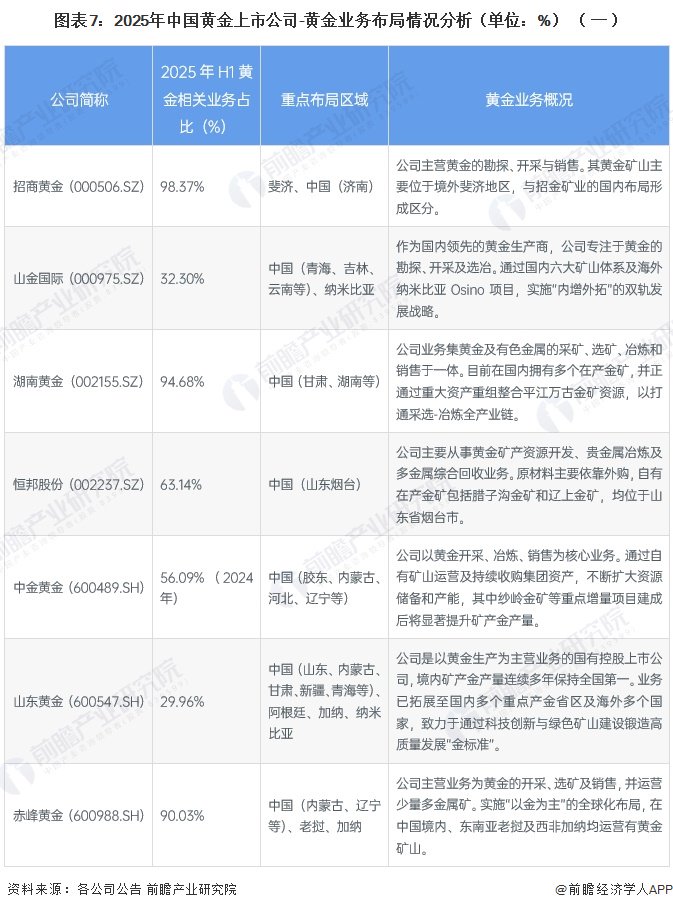 图表7：2025年中国黄金上市公司-黄金业务布局情况分析（单位：%）（一）

| 公司简称 | 2025 年 H1 黄金相关业务占比（%） | 重点布局区域 | 黄金业务概况 |
|---|---|---|---|
| 招商黄金（000506.SZ） | 98.37% | 斐济、中国（济南） | 公司主营黄金的勘探、开采与销售。其黄金矿山主要位于境外斐济地区，与招金矿业的国内布局形成区分。 |
| 山金国际（000975.SZ） | 32.30% | 中国（青海、吉林、云南等）、纳米比亚 | 作为国内领先的黄金生产商，公司专注于黄金的勘探、开采及选冶。通过国内六大矿山体系及海外纳米比亚 Osino 项目，实施"内增外拓"的双轨发展战略。 |
| 湖南黄金（002155.SZ） | 94.68% | 中国（甘肃、湖南等） | 公司业务集黄金及有色金属的采矿、选矿、冶炼和销售于一体。目前在国内拥有多个在产金矿，并正通过重大资产重组整合平江万古金矿资源，以打通采选-冶炼全产业链。 |
| 恒邦股份（002237.SZ） | 63.14% | 中国（山东烟台） | 公司主要从事黄金矿产资源开发、贵金属冶炼及多金属综合回收业务。原材料主要依靠外购，自有在产金矿包括腊子沟金矿和辽上金矿，均位于山东省烟台市。 |
| 中金黄金（600489.SH） | 56.09%（2024年） | 中国（胶东、内蒙古、河北、辽宁等） | 公司以黄金开采、冶炼、销售为核心业务。通过自有矿山运营及持续收购集团资产，不断扩大资源储备和产能，其中纱岭金矿等重点增量项目建成后将显著提升矿产金产量。 |
| 山东黄金（600547.SH） | 29.96% | 中国（山东、内蒙古、甘肃、新疆、青海等）、阿根廷、加纳、纳米比亚 | 公司是以黄金生产为主营业务的国有控股上市公司，境内矿产金产量连续多年保持全国第一。业务已拓展至国内多个重点产金省区及海外多个国家，致力于通过科技创新与绿色矿山建设锻造高质量发展"金标准"。 |
| 赤峰黄金（600988.SH） | 90.03% | 中国（内蒙古、辽宁等）、老挝、加纳 | 公司主营业务为黄金的开采、选矿及销售，并运营少量多金属矿。实施"以金为主"的全球化布局，在中国境内、东南亚老挝及西非加纳均运营有黄金矿山。 |

资料来源：各公司公告 前瞻产业研究院

@前瞻经济学人APP